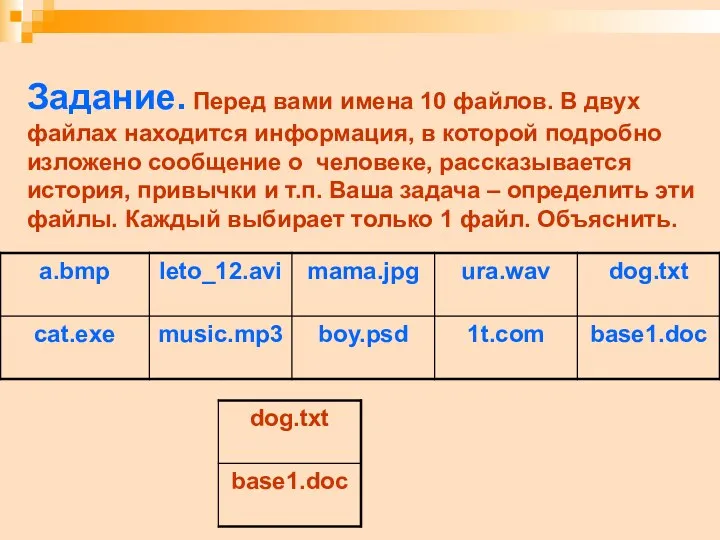 Задание. Перед вами имена 10 файлов. В двух файлах находится информация, в которой подробно изложено сообщение о человеке, рассказывается история, привычки и т.п. Ваша задача – определить эти файлы. Каждый выбирает только 1 файл. Объяснить.

| a.bmp | leto_12.avi | mama.jpg | ura.wav | dog.txt |
|---|---|---|---|---|
| cat.exe | music.mp3 | boy.psd | 1t.com | base1.doc |

| dog.txt |
|---|
| base1.doc |